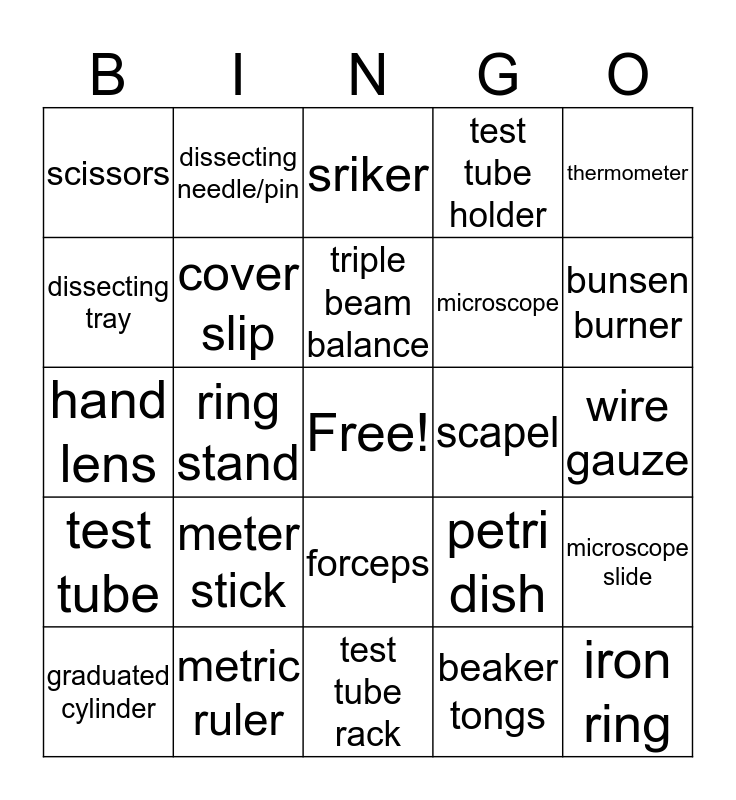 | B | I | N | G | O |
|---|---|---|---|---|
| scissors | dissecting needle/pin | sriker | test tube holder | thermometer |
| dissecting tray | cover slip | triple beam balance | microscope | bunsen burner |
| hand lens | ring stand | Free! | scapel | wire gauze |
| test tube | meter stick | forceps | petri dish | microscope slide |
| graduated cylinder | metric ruler | test tube rack | beaker tongs | iron ring |